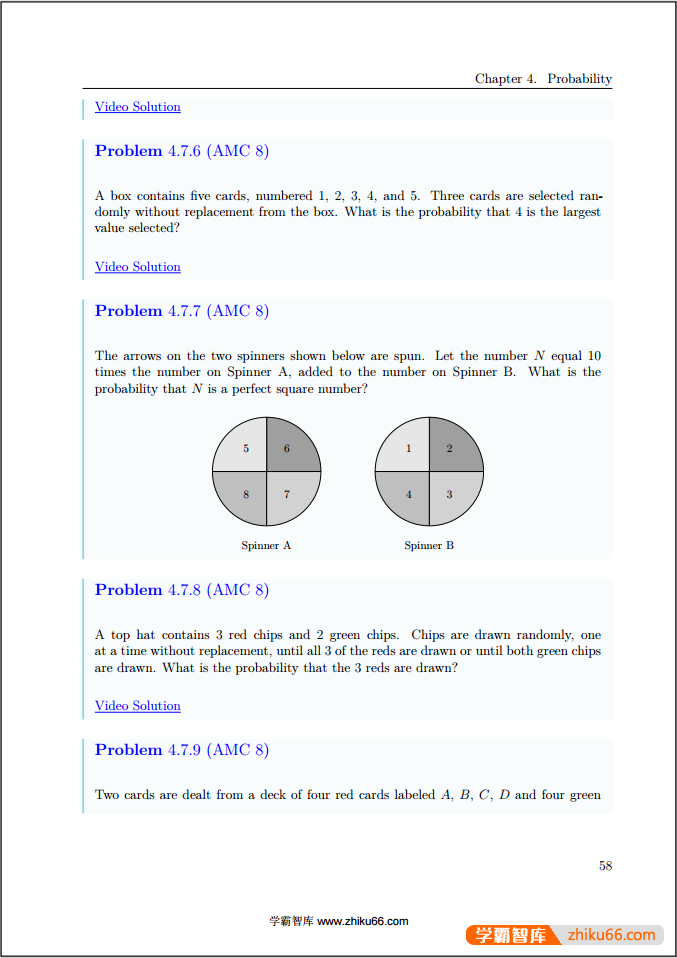 Chapter 4. Probability

Video Solution

Problem 4.7.6 (AMC 8)

A box contains five cards, numbered 1, 2, 3, 4, and 5. Three cards are selected randomly without replacement from the box. What is the probability that 4 is the largest value selected?

Video Solution

Problem 4.7.7 (AMC 8)

The arrows on the two spinners shown below are spun. Let the number $N$ equal 10 times the number on Spinner A, added to the number on Spinner B. What is the probability that $N$ is a perfect square number?

5 6 8 7

Spinner A

1 2 4 3

Spinner B

Problem 4.7.8 (AMC 8)

A top hat contains 3 red chips and 2 green chips. Chips are drawn randomly, one at a time without replacement, until all 3 of the reds are drawn or until both green chips are drawn. What is the probability that the 3 reds are drawn?

Video Solution

Problem 4.7.9 (AMC 8)

Two cards are dealt from a deck of four red cards labeled $A$, $B$, $C$, $D$ and four green

58

学霸智库 www.zhiku66.com

学霸智库 zhiku66.com